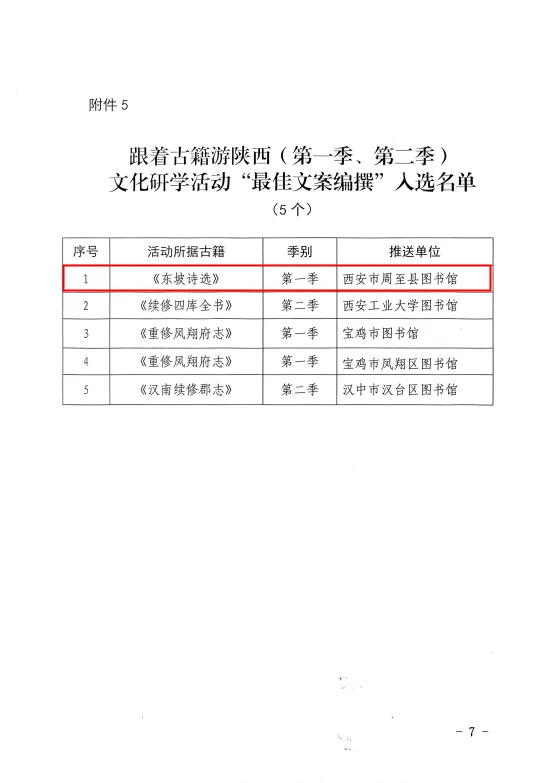 附件5

跟着古籍游陕西（第一季、第二季）
文化研学活动“最佳文案编撰”入选名单
（5个）

| 序号 | 活动所据古籍 | 季别 | 推送单位 |
|---|---|---|---|
| 1 | 《东坡诗选》 | 第一季 | 西安市周至县图书馆 |
| 2 | 《续修四库全书》 | 第二季 | 西安工业大学图书馆 |
| 3 | 《重修凤翔府志》 | 第一季 | 宝鸡市图书馆 |
| 4 | 《重修凤翔府志》 | 第一季 | 宝鸡市凤翔区图书馆 |
| 5 | 《汉南续修郡志》 | 第二季 | 汉中市汉台区图书馆 |

- 7 -